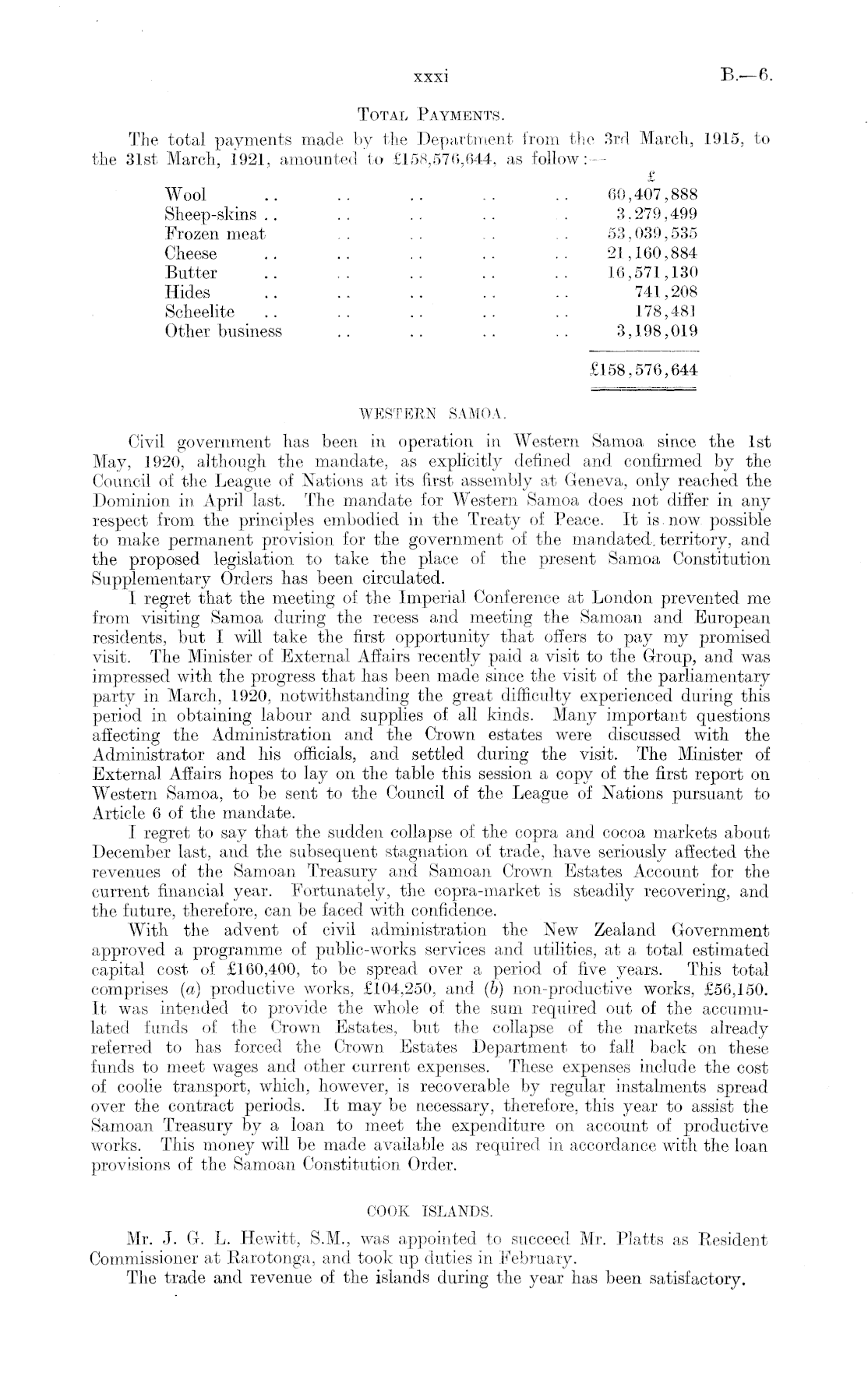 xxxi B.—6.

TOTAL PAYMENTS.

The total payments made by the Department from the 3rd March, 1915, to the 31st March, 1921, amounted to £158,576,644, as follow:—

| | £ |
|---|---|
| Wool .. .. .. .. .. | 60,407,888 |
| Sheep-skins .. .. .. .. . | 3,279,499 |
| Frozen meat .. .. .. .. | 53,039,535 |
| Cheese .. .. .. .. .. | 21,160,884 |
| Butter .. .. .. .. .. | 16,571,130 |
| Hides .. .. .. .. .. | 741,208 |
| Scheelite .. .. .. .. .. | 178,481 |
| Other business .. .. .. .. | 3,198,019 |
| | £158,576,644 |

WESTERN SAMOA.

Civil government has been in operation in Western Samoa since the 1st May, 1920, although the mandate, as explicitly defined and confirmed by the Council of the League of Nations at its first assembly at Geneva, only reached the Dominion in April last. The mandate for Western Samoa does not differ in any respect from the principles embodied in the Treaty of Peace. It is now possible to make permanent provision for the government of the mandated territory, and the proposed legislation to take the place of the present Samoa Constitution Supplementary Orders has been circulated.

I regret that the meeting of the Imperial Conference at London prevented me from visiting Samoa during the recess and meeting the Samoan and European residents, but I will take the first opportunity that offers to pay my promised visit. The Minister of External Affairs recently paid a visit to the Group, and was impressed with the progress that has been made since the visit of the parliamentary party in March, 1920, notwithstanding the great difficulty experienced during this period in obtaining labour and supplies of all kinds. Many important questions affecting the Administration and the Crown estates were discussed with the Administrator and his officials, and settled during the visit. The Minister of External Affairs hopes to lay on the table this session a copy of the first report on Western Samoa, to be sent to the Council of the League of Nations pursuant to Article 6 of the mandate.

I regret to say that the sudden collapse of the copra and cocoa markets about December last, and the subsequent stagnation of trade, have seriously affected the revenues of the Samoan Treasury and Samoan Crown Estates Account for the current financial year. Fortunately, the copra-market is steadily recovering, and the future, therefore, can be faced with confidence.

With the advent of civil administration the New Zealand Government approved a programme of public-works services and utilities, at a total estimated capital cost of £160,400, to be spread over a period of five years. This total comprises (a) productive works, £104,250, and (b) non-productive works, £56,150. It was intended to provide the whole of the sum required out of the accumulated funds of the Crown Estates, but the collapse of the markets already referred to has forced the Crown Estates Department to fall back on these funds to meet wages and other current expenses. These expenses include the cost of coolie transport, which, however, is recoverable by regular instalments spread over the contract periods. It may be necessary, therefore, this year to assist the Samoan Treasury by a loan to meet the expenditure on account of productive works. This money will be made available as required in accordance with the loan provisions of the Samoan Constitution Order.

COOK ISLANDS.

Mr. J. G. L. Hewitt, S.M., was appointed to succeed Mr. Platts as Resident Commissioner at Rarotonga, and took up duties in February.

The trade and revenue of the islands during the year has been satisfactory.